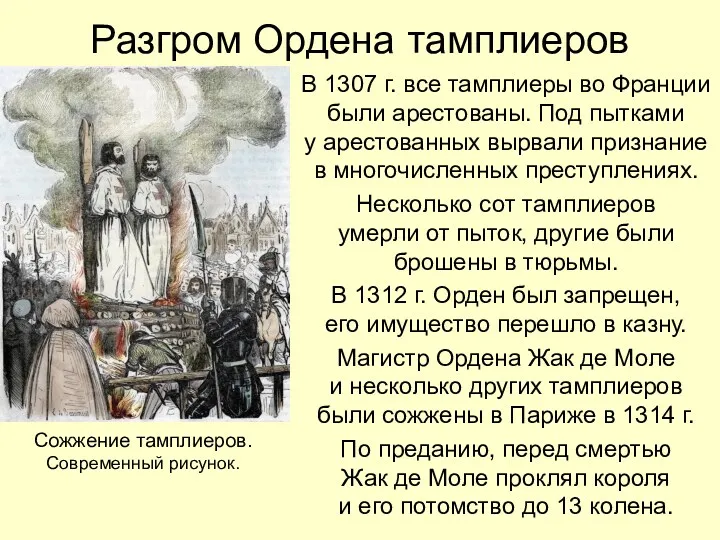 Разгром Ордена тамплиеров

В 1307 г. все тамплиеры во Франции были арестованы. Под пытками у арестованных вырвали признание в многочисленных преступлениях.

Несколько сот тамплиеров умерли от пыток, другие были брошены в тюрьмы.

В 1312 г. Орден был запрещен, его имущество перешло в казну.

Магистр Ордена Жак де Моле и несколько других тамплиеров были сожжены в Париже в 1314 г.

По преданию, перед смертью Жак де Моле проклял короля и его потомство до 13 колена.

Сожжение тамплиеров. Современный рисунок.